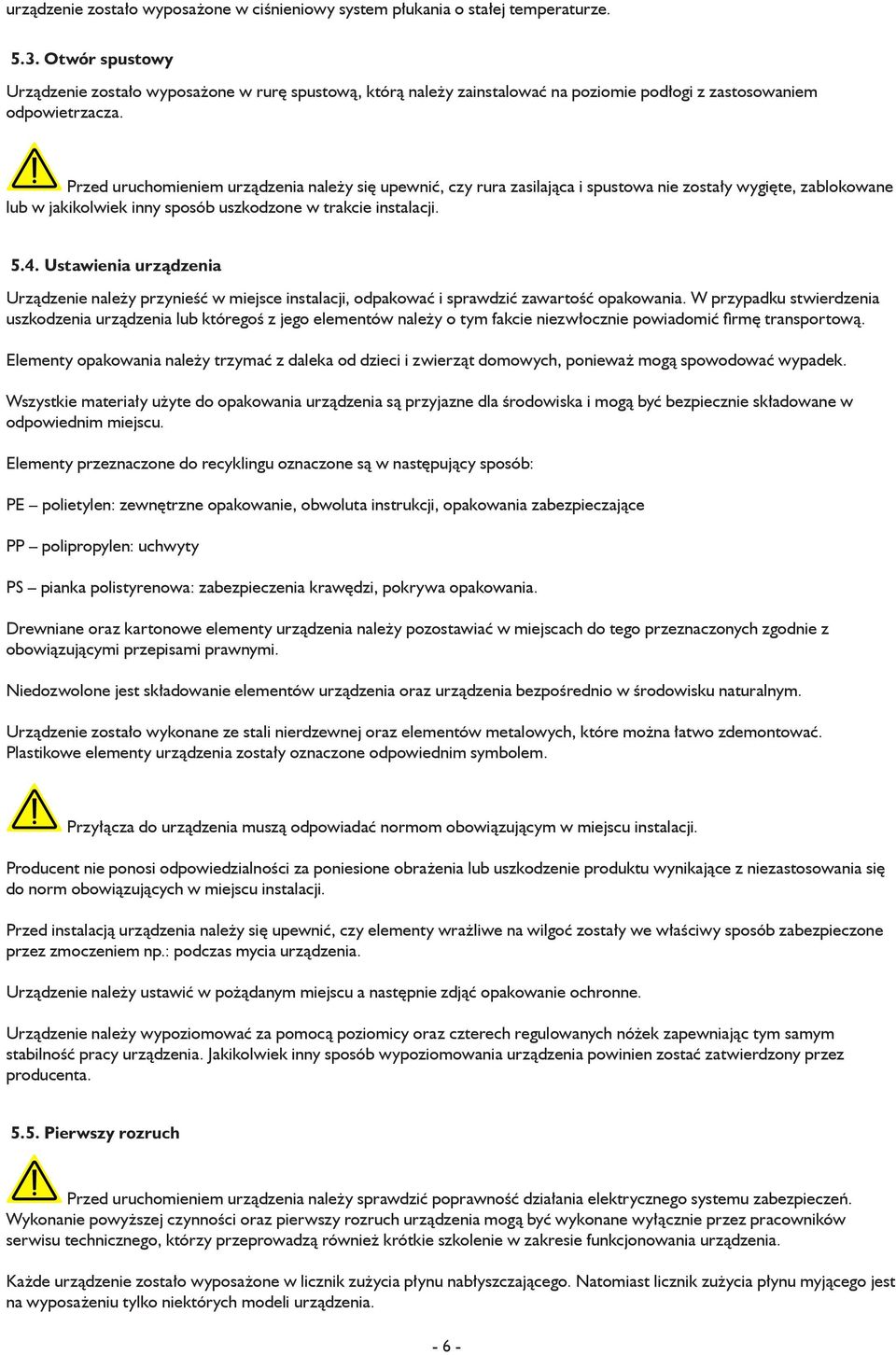 urządzenie zostało wyposażone w ciśnieniowy system płukania o stałej temperaturze.

5.3. Otwór spustowy

Urządzenie zostało wyposażone w rurę spustową, którą należy zainstalować na poziomie podłogi z zastosowaniem odpowietrzacza.

Przed uruchomieniem urządzenia należy się upewnić, czy rura zasilająca i spustowa nie zostały wygięte, zablokowane lub w jakikolwiek inny sposób uszkodzone w trakcie instalacji.

5.4. Ustawienia urządzenia

Urządzenie należy przynieść w miejsce instalacji, odpakować i sprawdzić zawartość opakowania. W przypadku stwierdzenia uszkodzenia urządzenia lub któregoś z jego elementów należy o tym fakcie niezwłocznie powiadomić firmę transportową.

Elementy opakowania należy trzymać z daleka od dzieci i zwierząt domowych, ponieważ mogą spowodować wypadek.

Wszystkie materiały użyte do opakowania urządzenia są przyjazne dla środowiska i mogą być bezpiecznie składowane w odpowiednim miejscu.

Elementy przeznaczone do recyklingu oznaczone są w następujący sposób:

PE – polietylen: zewnętrzne opakowanie, obwoluta instrukcji, opakowania zabezpieczające

PP – polipropylen: uchwyty

PS – pianka polistyrenowa: zabezpieczenia krawędzi, pokrywa opakowania.

Drewniane oraz kartonowe elementy urządzenia należy pozostawiać w miejscach do tego przeznaczonych zgodnie z obowiązującymi przepisami prawnymi.

Niedozwolone jest składowanie elementów urządzenia oraz urządzenia bezpośrednio w środowisku naturalnym.

Urządzenie zostało wykonane ze stali nierdzewnej oraz elementów metalowych, które można łatwo zdemontować. Plastikowe elementy urządzenia zostały oznaczone odpowiednim symbolem.

Przyłącza do urządzenia muszą odpowiadać normom obowiązującym w miejscu instalacji.

Producent nie ponosi odpowiedzialności za poniesione obrażenia lub uszkodzenie produktu wynikające z niezastosowania się do norm obowiązujących w miejscu instalacji.

Przed instalacją urządzenia należy się upewnić, czy elementy wrażliwe na wilgoć zostały we właściwy sposób zabezpieczone przez zmoczeniem np.: podczas mycia urządzenia.

Urządzenie należy ustawić w pożądanym miejscu a następnie zdjąć opakowanie ochronne.

Urządzenie należy wypoziomować za pomocą poziomicy oraz czterech regulowanych nóżek zapewniając tym samym stabilność pracy urządzenia. Jakikolwiek inny sposób wypoziomowania urządzenia powinien zostać zatwierdzony przez producenta.

5.5. Pierwszy rozruch

Przed uruchomieniem urządzenia należy sprawdzić poprawność działania elektrycznego systemu zabezpieczeń. Wykonanie powyższej czynności oraz pierwszy rozruch urządzenia mogą być wykonane wyłącznie przez pracowników serwisu technicznego, którzy przeprowadzą również krótkie szkolenie w zakresie funkcjonowania urządzenia.

Każde urządzenie zostało wyposażone w licznik zużycia płynu nabłyszczającego. Natomiast licznik zużycia płynu myjącego jest na wyposażeniu tylko niektórych modeli urządzenia.

- 6 -